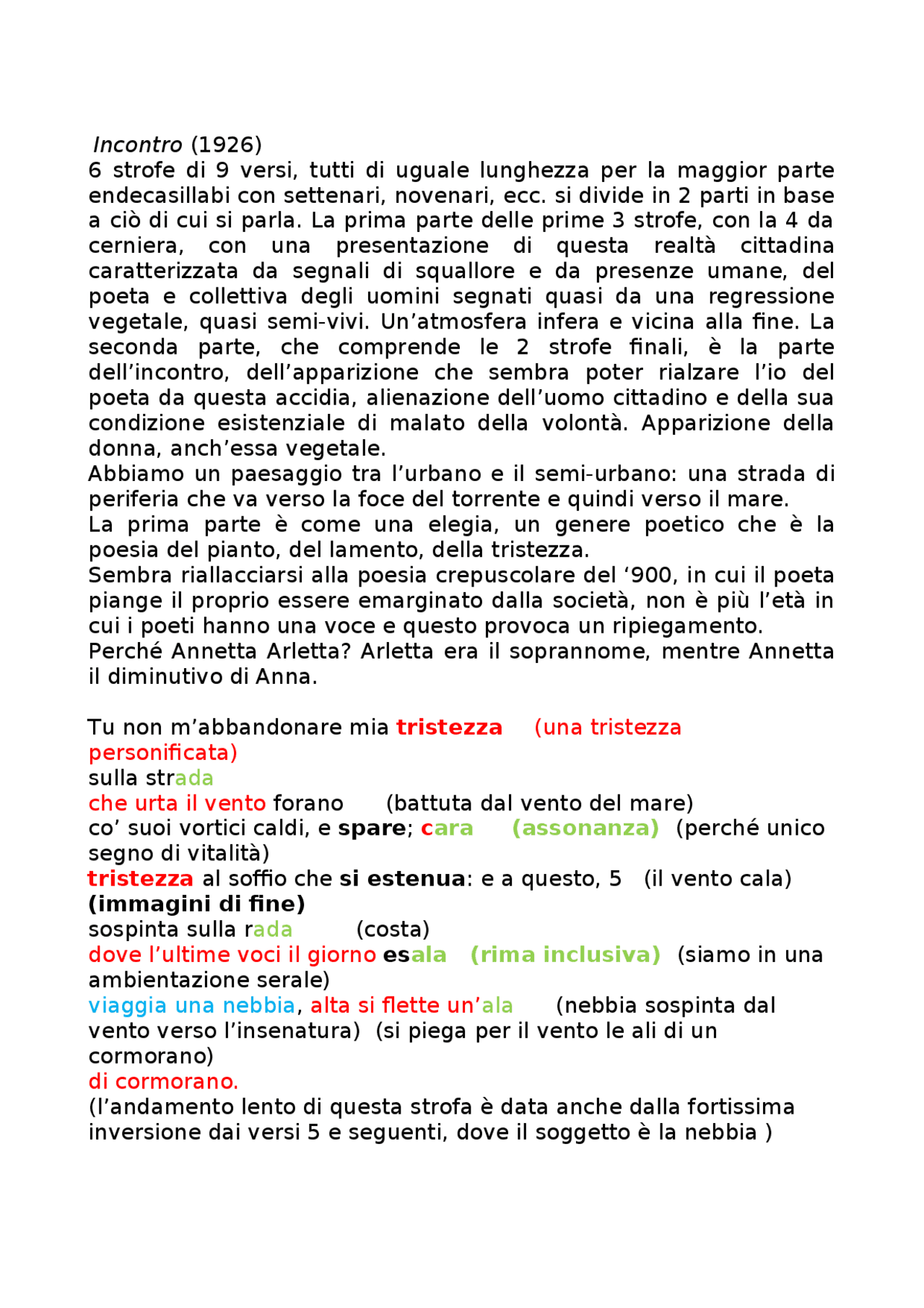 Incontro (1926)
6 strofe di 9 versi, tutti di uguale lunghezza per la maggior parte endecasillabi con settenari, novenari, ecc. si divide in 2 parti in base a ciò di cui si parla. La prima parte delle prime 3 strofe, con la 4 da cerniera, con una presentazione di questa realtà cittadina caratterizzata da segnali di squallore e da presenze umane, del poeta e collettiva degli uomini segnati quasi da una regressione vegetale, quasi semi-vivi. Un'atmosfera infera e vicina alla fine. La seconda parte, che comprende le 2 strofe finali, è la parte dell'incontro, dell'apparizione che sembra poter rialzare l'io del poeta da questa accidia, alienazione dell'uomo cittadino e della sua condizione esistenziale di malato della volontà. Apparizione della donna, anch'essa vegetale.
Abbiamo un paesaggio tra l'urbano e il semi-urbano: una strada di periferia che va verso la foce del torrente e quindi verso il mare.
La prima parte è come una elegia, un genere poetico che è la poesia del pianto, del lamento, della tristezza.
Sembra riallacciarsi alla poesia crepuscolare del '900, in cui il poeta piange il proprio essere emarginato dalla società, non è più l'età in cui i poeti hanno una voce e questo provoca un ripiegamento.
Perché Annetta Arletta? Arletta era il soprannome, mentre Annetta il diminutivo di Anna.

Tu non m'abbandonare mia tristezza (una tristezza personificata)
sulla strada
che urta il vento forano (battuta dal vento del mare)
co' suoi vortici caldi, e spare; cara (assonanza) (perché unico segno di vitalità)
tristezza al soffio che si estenua: e a questo, 5 (il vento cala) (immagini di fine)
sospinta sulla rada (costa)
dove l'ultime voci il giorno esala (rima inclusiva) (siamo in una ambientazione serale)
viaggia una nebbia, alta si flette un'ala (nebbia sospinta dal vento verso l'insenatura) (si piega per il vento le ali di un cormorano)
di cormorano.
(l'andamento lento di questa strofa è data anche dalla fortissima inversione dai versi 5 e seguenti, dove il soggetto è la nebbia )